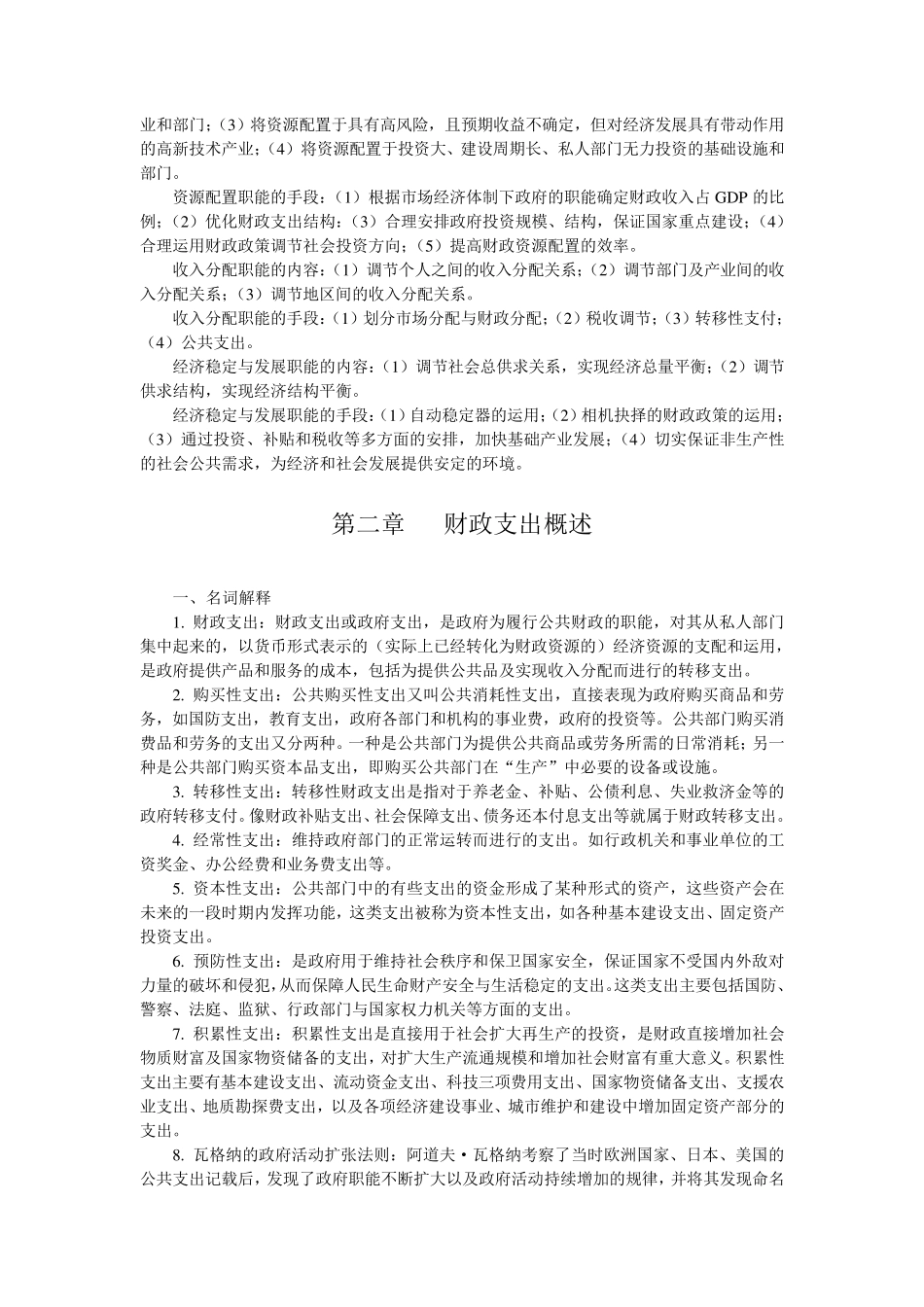 业和部门；（3）将资源配置于具有高风险，且预期收益不确定，但对经济发展具有带动作用的高新技术产业；（4）将资源配置于投资大、建设周期长、私人部门无力投资的基础设施和部门。

资源配置职能的手段：（1）根据市场经济体制下政府的职能确定财政收入占 GDP 的比例；（2）优化财政支出结构；（3）合理安排政府投资规模、结构，保证国家重点建设；（4）合理运用财政政策调节社会投资方向；（5）提高财政资源配置的效率。

收入分配职能的内容：（1）调节个人之间的收入分配关系；（2）调节部门及产业间的收入分配关系；（3）调节地区间的收入分配关系。

收入分配职能的手段：（1）划分市场分配与财政分配；（2）税收调节；（3）转移性支付；（4）公共支出。

经济稳定与发展职能的内容：（1）调节社会总供求关系，实现经济总量平衡；（2）调节供求结构，实现经济结构平衡。

经济稳定与发展职能的手段：（1）自动稳定器的运用；（2）相机抉择的财政政策的运用；（3）通过投资、补贴和税收等多方面的安排，加快基础产业发展；（4）切实保证非生产性的社会公共需求，为经济和社会发展提供安定的环境。

第二章 财政支出概述

一、名词解释

1. 财政支出：财政支出或政府支出，是政府为履行公共财政的职能，对其从私人部门集中起来的，以货币形式表示的（实际上已经转化为财政资源的）经济资源的支配和运用，是政府提供产品和服务的成本，包括为提供公共品及实现收入分配而进行的转移支出。

2. 购买性支出：公共购买性支出又叫公共消耗性支出，直接表现为政府购买商品和劳务，如国防支出，教育支出，政府各部门和机构的事业费，政府的投资等。公共部门购买消费品和劳务的支出又分两种。一种是公共部门为提供公共商品或劳务所需的日常消耗；另一种是公共部门购买资本品支出，即购买公共部门在“生产”中必要的设备或设施。

3. 转移性支出：转移性财政支出是指对于养老金、补贴、公债利息、失业救济金等的政府转移支付。像财政补贴支出、社会保障支出、债务还本付息支出等就属于财政转移支出。

4. 经常性支出：维持政府部门的正常运转而进行的支出。如行政机关和事业单位的工资奖金、办公经费和业务费支出等。

5. 资本性支出：公共部门中的有些支出的资金形成了某种形式的资产，这些资产会在未来的一段时期内发挥功能，这类支出被称为资本性支出，如各种基本建设支出、固定资产投资支出。

6. 预防性支出：是政府用于维持社会秩序和保卫国家安全，保证国家不受国内外敌对力量的破坏和侵犯，从而保障人民生命财产安全与生活稳定的支出。这类支出主要包括国防、警察、法庭、监狱、行政部门与国家权力机关等方面的支出。

7. 积累性支出：积累性支出是直接用于社会扩大再生产的投资，是财政直接增加社会物质财富及国家物资储备的支出，对扩大生产流通规模和增加社会财富有重大意义。积累性支出主要有基本建设支出、流动资金支出、科技三项费用支出、国家物资储备支出、支援农业支出、地质勘探费支出，以及各项经济建设事业、城市维护和建设中增加固定资产部分的支出。

8. 瓦格纳的政府活动扩张法则：阿道夫·瓦格纳考察了当时欧洲国家、日本、美国的公共支出记载后，发现了政府职能不断扩大以及政府活动持续增加的规律，并将其发现命名